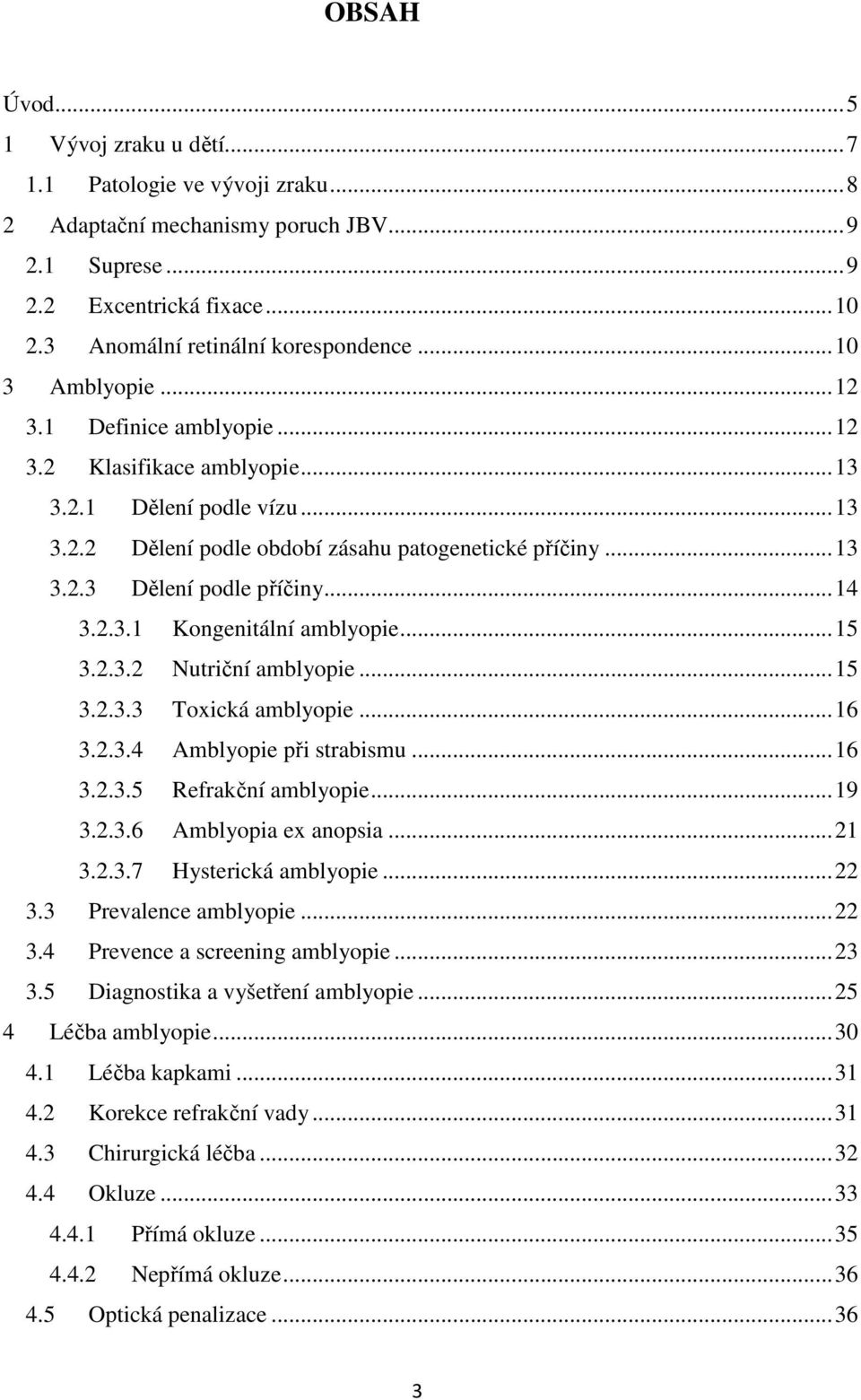 OBSAH

Úvod ... 5
1 Vývoj zraku u dětí ... 7
1.1 Patologie ve vývoji zraku ... 8
2 Adaptační mechanismy poruch JBV ... 9
2.1 Suprese ... 9
2.2 Excentrická fixace ... 10
2.3 Anomální retinální korespondence ... 10
3 Amblyopie ... 12
3.1 Definice amblyopie ... 12
3.2 Klasifikace amblyopie ... 13
3.2.1 Dělení podle vízu ... 13
3.2.2 Dělení podle období zásahu patogenetické příčiny ... 13
3.2.3 Dělení podle příčiny ... 14
3.2.3.1 Kongenitální amblyopie ... 15
3.2.3.2 Nutriční amblyopie ... 15
3.2.3.3 Toxická amblyopie ... 16
3.2.3.4 Amblyopie při strabismu ... 16
3.2.3.5 Refrakční amblyopie ... 19
3.2.3.6 Amblyopia ex anopsia ... 21
3.2.3.7 Hysterická amblyopie ... 22
3.3 Prevalence amblyopie ... 22
3.4 Prevence a screening amblyopie ... 23
3.5 Diagnostika a vyšetření amblyopie ... 25
4 Léčba amblyopie ... 30
4.1 Léčba kapkami ... 31
4.2 Korekce refrakční vady ... 31
4.3 Chirurgická léčba ... 32
4.4 Okluze ... 33
4.4.1 Přímá okluze ... 35
4.4.2 Nepřímá okluze ... 36
4.5 Optická penalizace ... 36

3